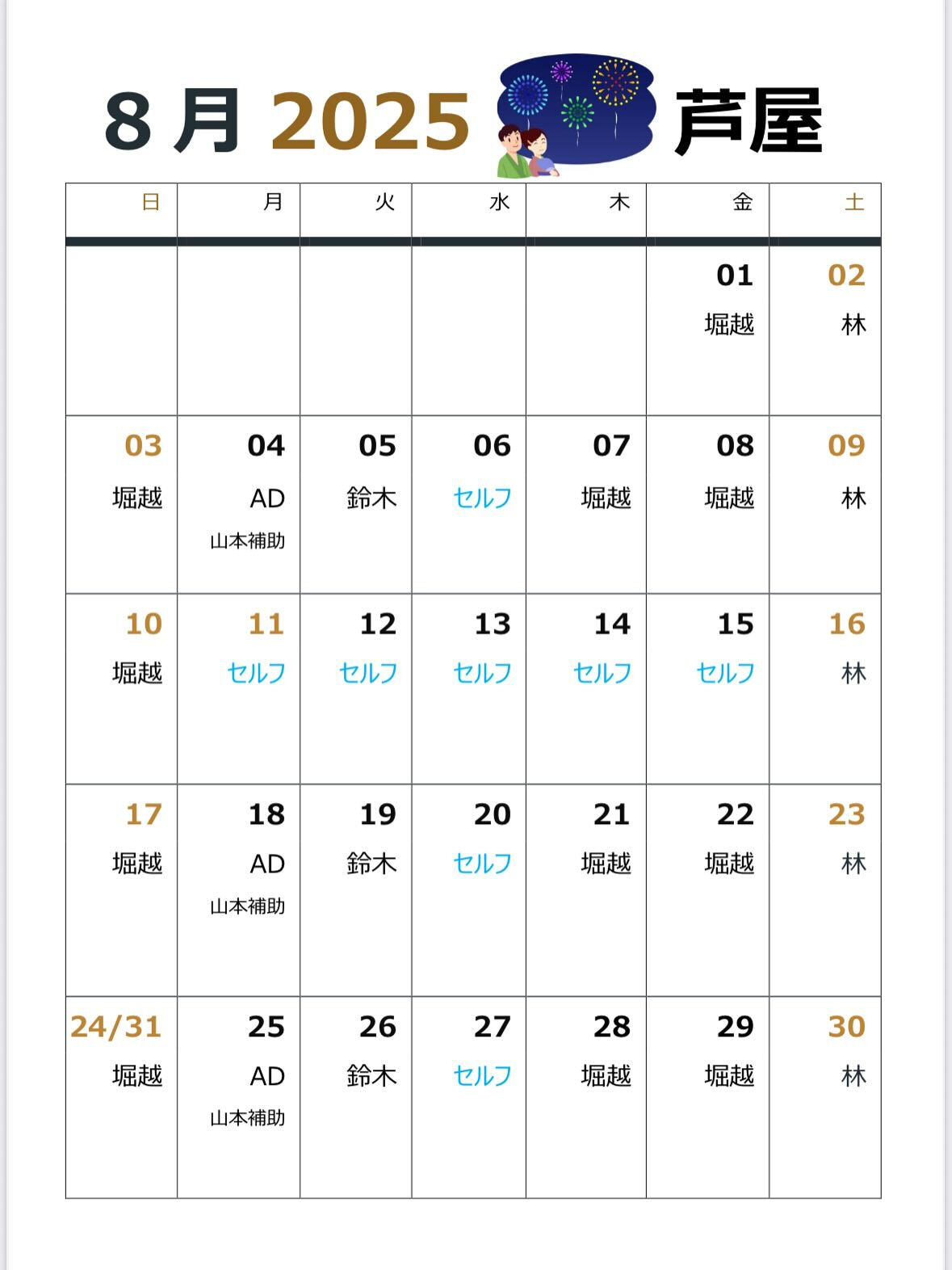 8 月 2025 芦屋

| 日 | 月 | 火 | 水 | 木 | 金 | 土 |
|---|---|---|---|---|---|---|
| | | | | | 01 堀越 | 02 林 |
| 03 堀越 | 04 AD 山本補助 | 05 鈴木 | 06 セルフ | 07 堀越 | 08 堀越 | 09 林 |
| 10 堀越 | 11 セルフ | 12 セルフ | 13 セルフ | 14 セルフ | 15 セルフ | 16 林 |
| 17 堀越 | 18 AD 山本補助 | 19 鈴木 | 20 セルフ | 21 堀越 | 22 堀越 | 23 林 |
| 24/31 堀越 | 25 AD 山本補助 | 26 鈴木 | 27 セルフ | 28 堀越 | 29 堀越 | 30 林 |